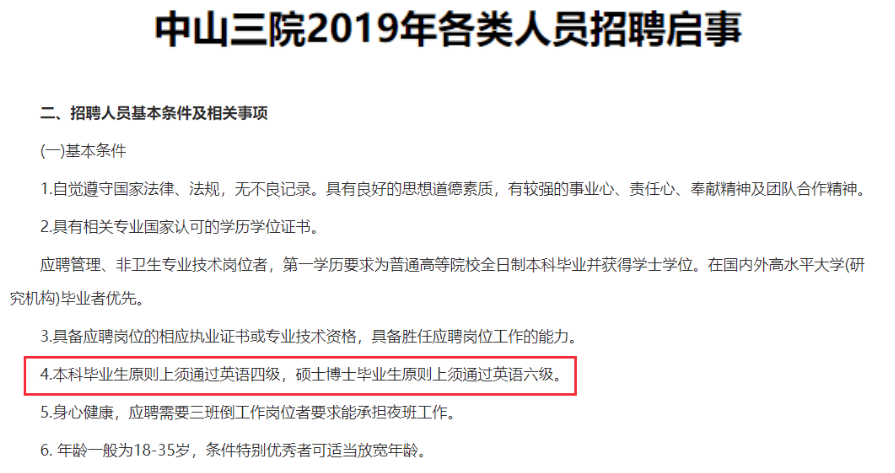 中山三院2019年各类人员招聘启事

二、招聘人员基本条件及相关事项

(一)基本条件

1.自觉遵守国家法律、法规，无不良记录。具有良好的思想道德素质，有较强的事业心、责任心、奉献精神及团队合作精神。

2.具有相关专业国家认可的学历学位证书。

应聘管理、非卫生专业技术岗位者，第一学历要求为普通高等院校全日制本科毕业并获得学士学位。在国内外高水平大学(研究机构)毕业者优先。

3.具备应聘岗位的相应执业证书或专业技术资格，具备胜任应聘岗位工作的能力。

4.本科毕业生原则上须通过英语四级，硕士博士毕业生原则上须通过英语六级。

5.身心健康，应聘需要三班倒工作岗位者要求能承担夜班工作。

6. 年龄一般为18-35岁，条件特别优秀者可适当放宽年龄。